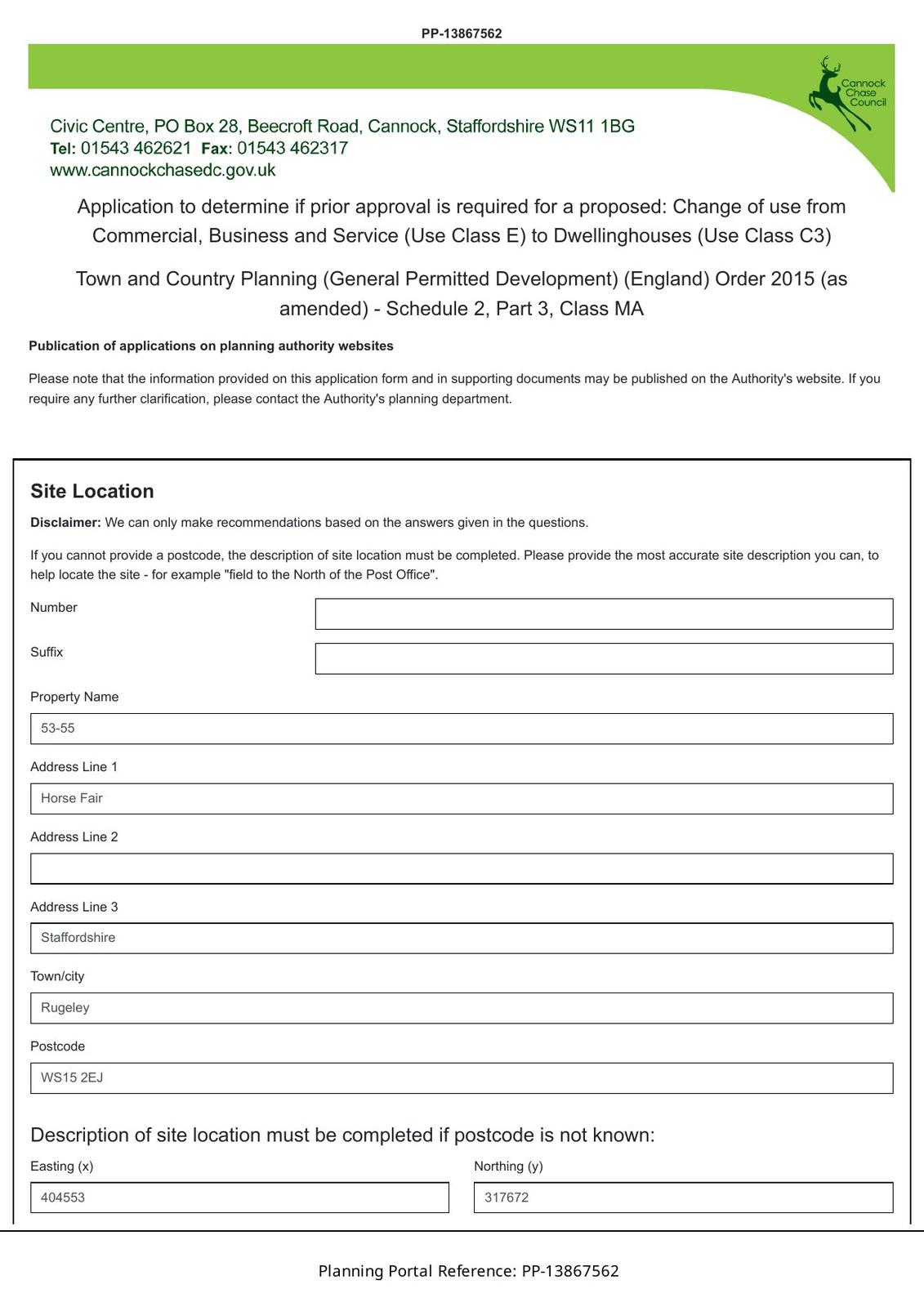 PP-13867562

Cannock Chase Council

Civic Centre, PO Box 28, Beecroft Road, Cannock, Staffordshire WS11 1BG
Tel: 01543 462621 Fax: 01543 462317
www.cannockchasedc.gov.uk

Application to determine if prior approval is required for a proposed: Change of use from Commercial, Business and Service (Use Class E) to Dwellinghouses (Use Class C3)

Town and Country Planning (General Permitted Development) (England) Order 2015 (as amended) - Schedule 2, Part 3, Class MA

Publication of applications on planning authority websites

Please note that the information provided on this application form and in supporting documents may be published on the Authority's website. If you require any further clarification, please contact the Authority's planning department.

Site Location

Disclaimer: We can only make recommendations based on the answers given in the questions.

If you cannot provide a postcode, the description of site location must be completed. Please provide the most accurate site description you can, to help locate the site - for example "field to the North of the Post Office".

Number

Suffix

Property Name
53-55

Address Line 1
Horse Fair

Address Line 2

Address Line 3
Staffordshire

Town/city
Rugeley

Postcode
WS15 2EJ

Description of site location must be completed if postcode is not known:

Easting (x)
404553

Northing (y)
317672

Planning Portal Reference: PP-13867562